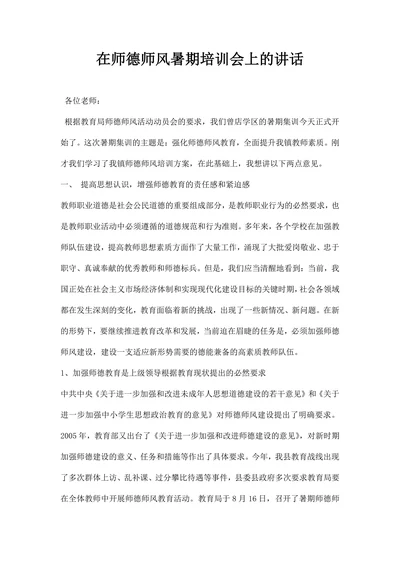 在师德师风暑期培训会上的讲话

各位老师：

根据教育局师德师风活动动员会的要求，我们曾店学区的暑期集训今天正式开始了。这次暑期集训的主题是：强化师德师风教育，全面提升我镇教师素质。刚才我们学习了我镇师德师风培训方案，在此基础上，我想讲以下两点意见。

一、 提高思想认识，增强师德教育的责任感和紧迫感

教师职业道德是社会公民道德的重要组成部分，是教师职业行为的必然要求，也是教师职业活动中必须遵循的道德规范和行为准则。多年来，各个学校在加强教师队伍建设，提高教师思想素质方面作了大量工作，涌现了大批爱岗敬业、忠于职守、真诚奉献的优秀教师和师德标兵。但是，我们应当清醒地看到：当前，我国正处在社会主义市场经济体制和实现现代化建设目标的关键时期，社会各领域都在发生深刻的变化，教育面临着新的挑战，出现了一些新情况、新问题。在新的形势下，要继续推进教育改革和发展，当前迫在眉睫的任务是，必须加强师德师风建设，建设一支适应新形势需要的德能兼备的高素质教师队伍。

1、加强师德教育是上级领导根据教育现状提出的必然要求

中共中央《关于进一步加强和改进未成年人思想道德建设的若干意见》和《关于进一步加强中小学生思想政治教育的意见》对师德师风建设提出了明确要求。2005年，教育部又出台了《关于进一步加强和改进师德建设的意见》，对新时期加强师德建设的意义、任务和措施等作出了具体要求。今年，我县教育战线出现了多次群体上访、乱补课、过分攀比待遇等事件，县委县政府多次要求教育局要在全体教师中开展师德师风教育活动。教育局于8月16日，召开了暑期师德师